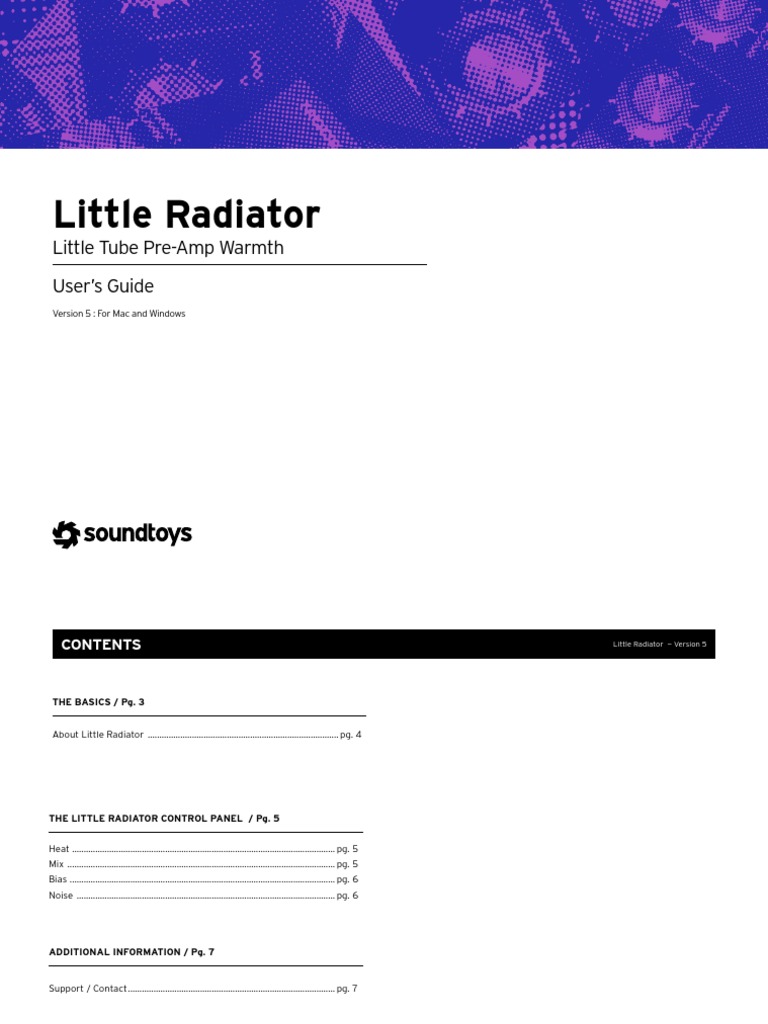 Little Radiator

Little Tube Pre-Amp Warmth

User's Guide

Version 5 : For Mac and Windows

soundtoys

CONTENTS

Little Radiator – Version 5

THE BASICS / Pg. 3

About Little Radiator pg. 4

THE LITTLE RADIATOR CONTROL PANEL / Pg. 5

Heat pg. 5
Mix pg. 5
Bias pg. 6
Noise pg. 6

ADDITIONAL INFORMATION / Pg. 7

Support / Contact pg. 7